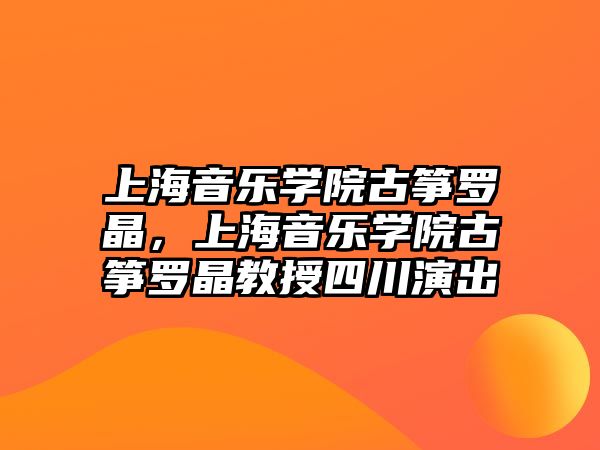 上海音乐学院古筝罗晶，上海音乐学院古筝罗晶教授四川演出